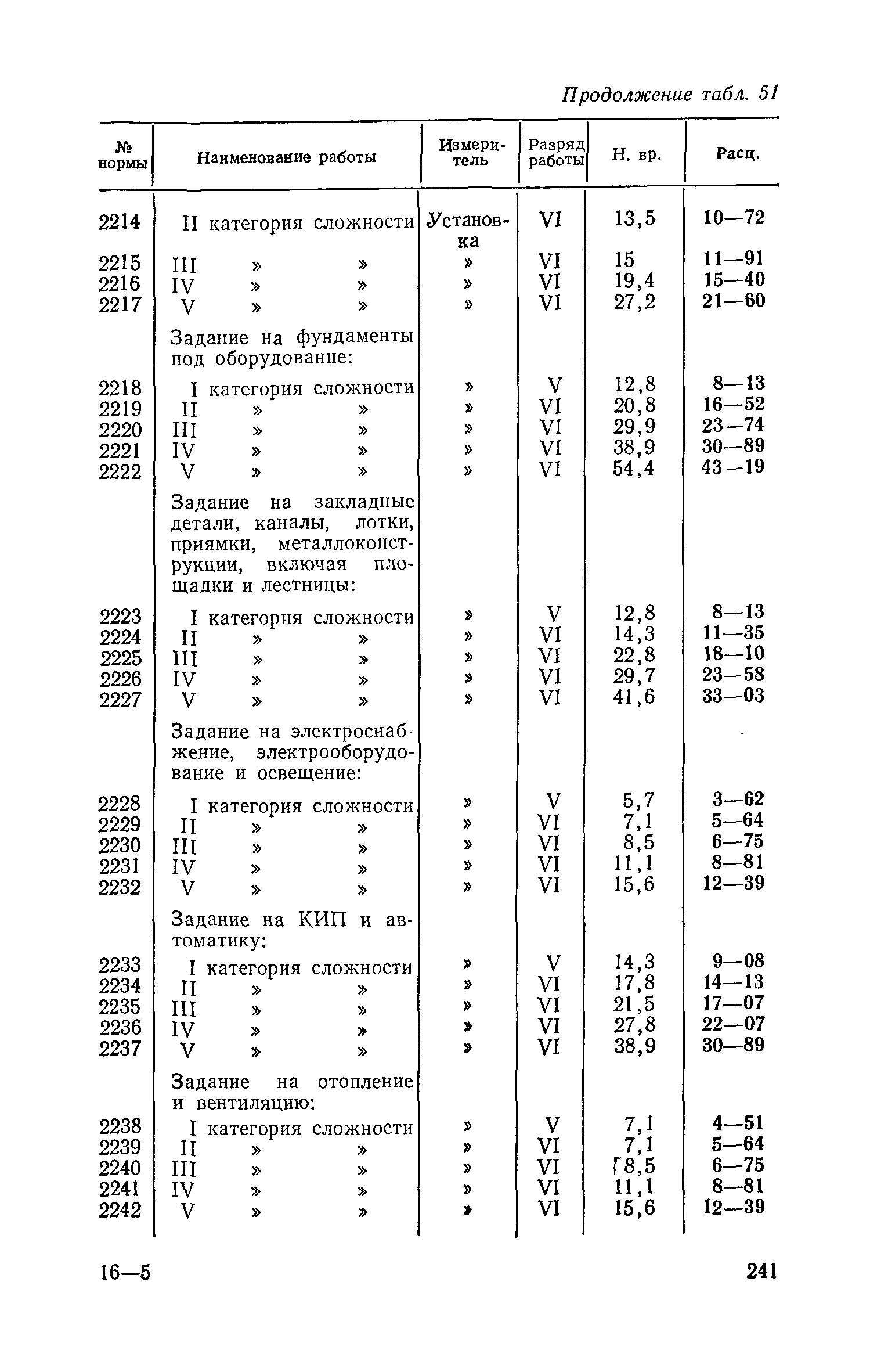 Продолжение табл. 51

| № нормы | Наименование работы | Измеритель | Разряд работы | Н. вр. | Расц. |
|---|---|---|---|---|---|
| 2214 | II категория сложности | Установка | VI | 13,5 | 10—72 |
| 2215 | III » » | » | VI | 15 | 11—91 |
| 2216 | IV » » | » | VI | 19,4 | 15—40 |
| 2217 | V » » | » | VI | 27,2 | 21—60 |
| | Задание на фундаменты под оборудование: | | | | |
| 2218 | I категория сложности | » | V | 12,8 | 8—13 |
| 2219 | II » » | » | VI | 20,8 | 16—52 |
| 2220 | III » » | » | VI | 29,9 | 23—74 |
| 2221 | IV » » | » | VI | 38,9 | 30—89 |
| 2222 | V » » | » | VI | 54,4 | 43—19 |
| | Задание на закладные детали, каналы, лотки, приямки, металлоконструкции, включая площадки и лестницы: | | | | |
| 2223 | I категория сложности | » | V | 12,8 | 8—13 |
| 2224 | II » » | » | VI | 14,3 | 11—35 |
| 2225 | III » » | » | VI | 22,8 | 18—10 |
| 2226 | IV » » | » | VI | 29,7 | 23—58 |
| 2227 | V » » | » | VI | 41,6 | 33—03 |
| | Задание на электроснабжение, электрооборудование и освещение: | | | | |
| 2228 | I категория сложности | » | V | 5,7 | 3—62 |
| 2229 | II » » | » | VI | 7,1 | 5—64 |
| 2230 | III » » | » | VI | 8,5 | 6—75 |
| 2231 | IV » » | » | VI | 11,1 | 8—81 |
| 2232 | V » » | » | VI | 15,6 | 12—39 |
| | Задание на КИП и автоматику: | | | | |
| 2233 | I категория сложности | » | V | 14,3 | 9—08 |
| 2234 | II » » | » | VI | 17,8 | 14—13 |
| 2235 | III » » | » | VI | 21,5 | 17—07 |
| 2236 | IV » » | » | VI | 27,8 | 22—07 |
| 2237 | V » » | » | VI | 38,9 | 30—89 |
| | Задание на отопление и вентиляцию: | | | | |
| 2238 | I категория сложности | » | V | 7,1 | 4—51 |
| 2239 | II » » | » | VI | 7,1 | 5—64 |
| 2240 | III » » | » | VI | 8,5 | 6—75 |
| 2241 | IV » » | » | VI | 11,1 | 8—81 |
| 2242 | V » » | » | VI | 15,6 | 12—39 |

16—5

241